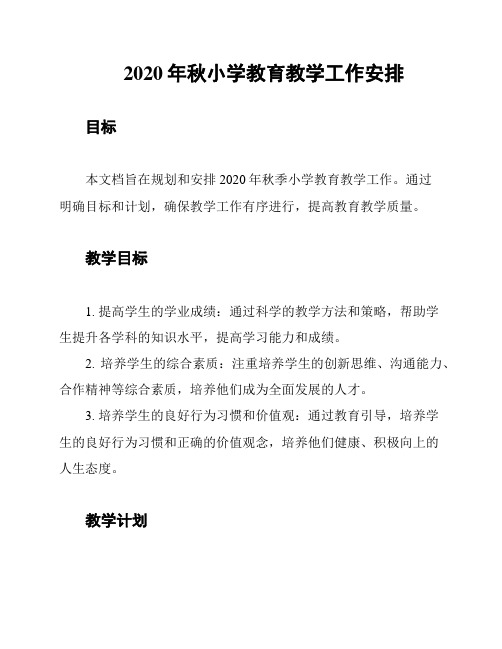 2020 年秋小学教育教学工作安排

目标

本文档旨在规划和安排 2020 年秋季小学教育教学工作。通过明确目标和计划，确保教学工作有序进行，提高教育教学质量。

教学目标

1. 提高学生的学业成绩：通过科学的教学方法和策略，帮助学生提升各学科的知识水平，提高学习能力和成绩。

2. 培养学生的综合素质：注重培养学生的创新思维、沟通能力、合作精神等综合素质，培养他们成为全面发展的人才。

3. 培养学生的良好行为习惯和价值观：通过教育引导，培养学生的良好行为习惯和正确的价值观念，培养他们健康、积极向上的人生态度。

教学计划